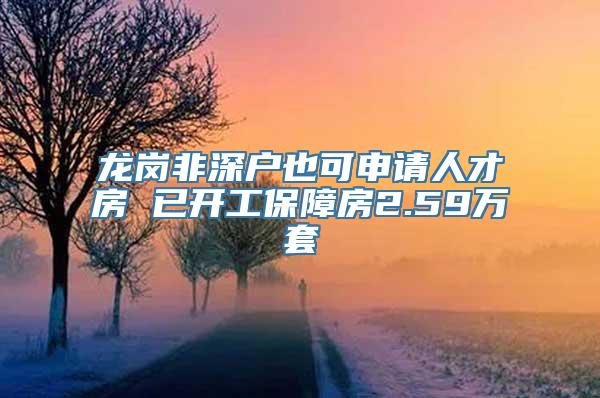 龙岗非深户也可申请人才房 已开工保障房2.59万套